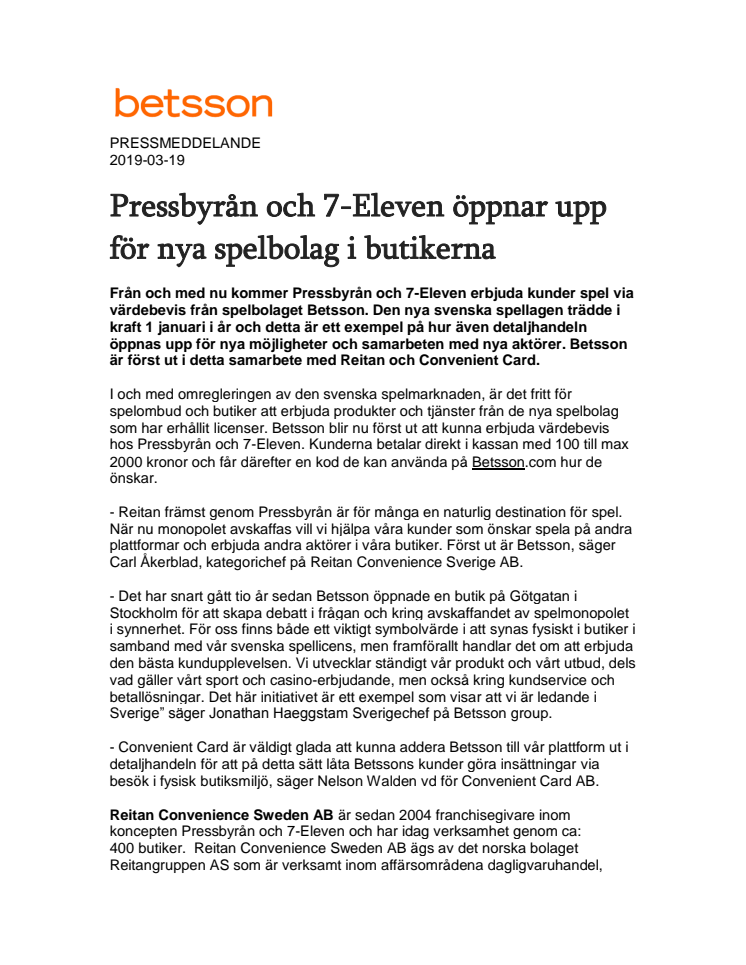 betsson

PRESSMEDDELANDE
2019-03-19

Pressbyrån och 7-Eleven öppnar upp för nya spelbolag i butikerna

Från och med nu kommer Pressbyrån och 7-Eleven erbjuda kunder spel via värdebevis från spelbolaget Betsson. Den nya svenska spellagen trädde i kraft 1 januari i år och detta är ett exempel på hur även detaljhandeln öppnas upp för nya möjligheter och samarbeten med nya aktörer. Betsson är först ut i detta samarbete med Reitan och Convenient Card.

I och med omregleringen av den svenska spelmarknaden, är det fritt för spelombud och butiker att erbjuda produkter och tjänster från de nya spelbolag som har erhållit licenser. Betsson blir nu först ut att kunna erbjuda värdebevis hos Pressbyrån och 7-Eleven. Kunderna betalar direkt i kassan med 100 till max 2000 kronor och får därefter en kod de kan använda på Betsson.com hur de önskar.

- Reitan främst genom Pressbyrån är för många en naturlig destination för spel. När nu monopolet avskaffas vill vi hjälpa våra kunder som önskar spela på andra plattformar och erbjuda andra aktörer i våra butiker. Först ut är Betsson, säger Carl Åkerblad, kategorichef på Reitan Convenience Sverige AB.

- Det har snart gått tio år sedan Betsson öppnade en butik på Götgatan i Stockholm för att skapa debatt i frågan och kring avskaffandet av spelmonopolet i synnerhet. För oss finns både ett viktigt symbolvärde i att synas fysiskt i butiker i samband med vår svenska spellicens, men framförallt handlar det om att erbjuda den bästa kundupplevelsen. Vi utvecklar ständigt vår produkt och vårt utbud, dels vad gäller vårt sport och casino-erbjudande, men också kring kundservice och betallösningar. Det här initiativet är ett exempel som visar att vi är ledande i Sverige" säger Jonathan Haeggstam Sverigechef på Betsson group.

- Convenient Card är väldigt glada att kunna addera Betsson till vår plattform ut i detaljhandeln för att på detta sätt låta Betssons kunder göra insättningar via besök i fysisk butiksmiljö, säger Nelson Walden vd för Convenient Card AB.

Reitan Convenience Sweden AB är sedan 2004 franchisegivare inom koncepten Pressbyrån och 7-Eleven och har idag verksamhet genom ca: 400 butiker. Reitan Convenience Sweden AB ägs av det norska bolaget Reitangruppen AS som är verksamt inom affärsområdena dagligvaruhandel,